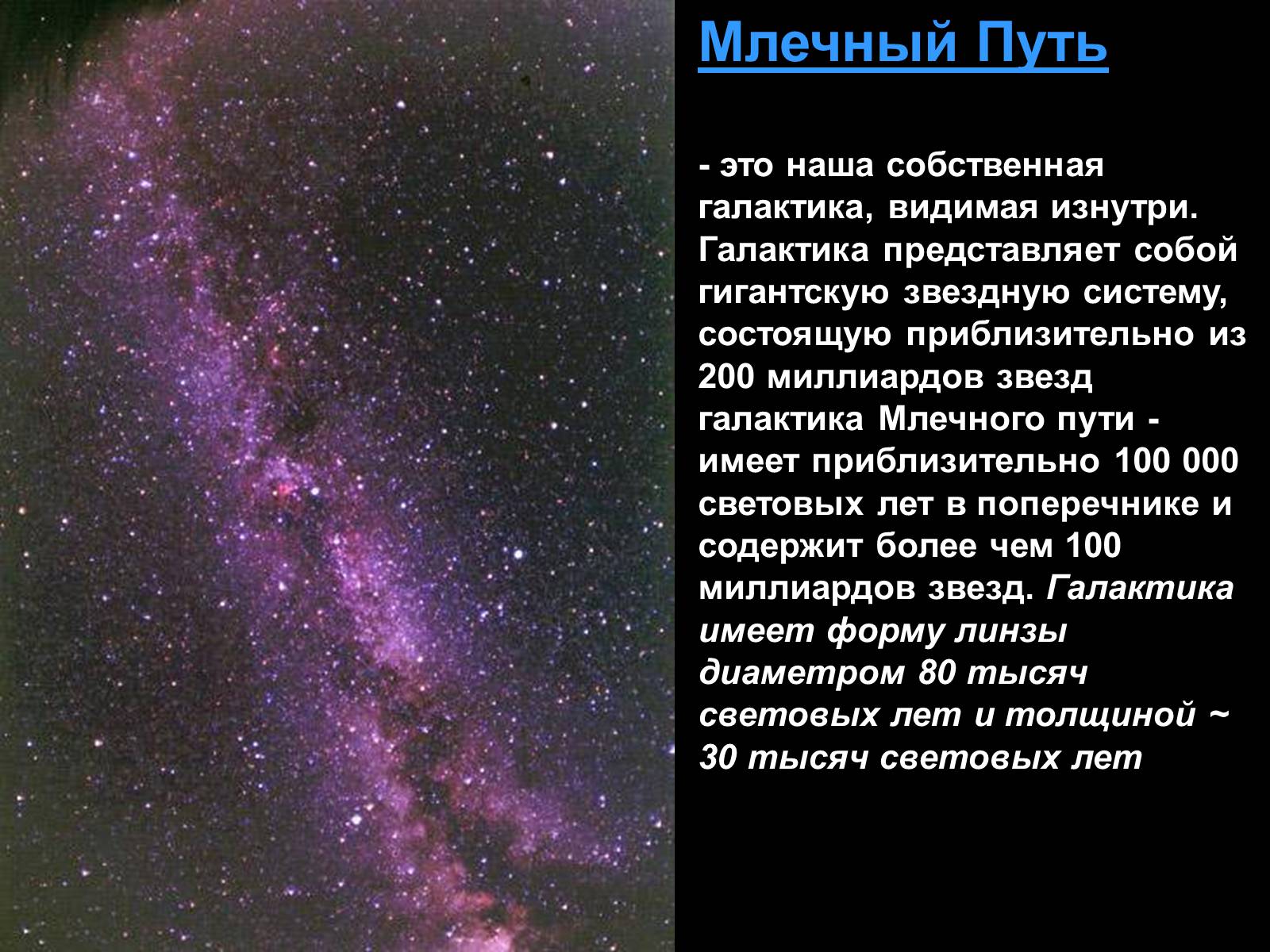 Млечный Путь

- это наша собственная галактика, видимая изнутри. Галактика представляет собой гигантскую звездную систему, состоящую приблизительно из 200 миллиардов звезд галактика Млечного пути - имеет приблизительно 100 000 световых лет в поперечнике и содержит более чем 100 миллиардов звезд. Галактика имеет форму линзы диаметром 80 тысяч световых лет и толщиной ~ 30 тысяч световых лет